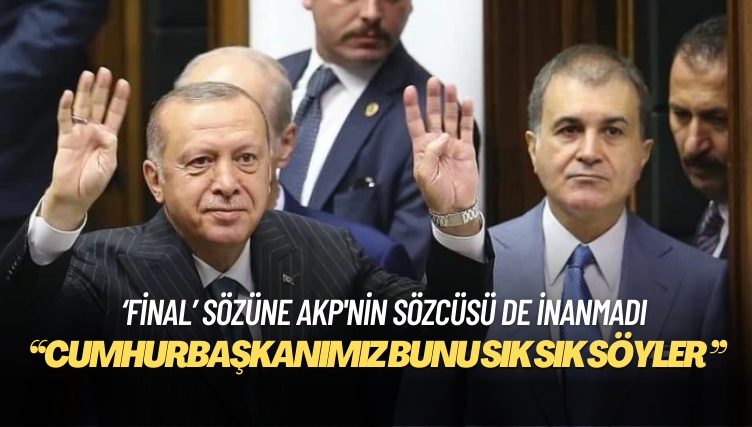 ‘FİNAL’ SÖZÜNE AKP'NİN SÖZCÜSÜ DE İNANMADI
“CUMHURBAŞKANIMIZ BUNU SIK SIK SÖYLER”